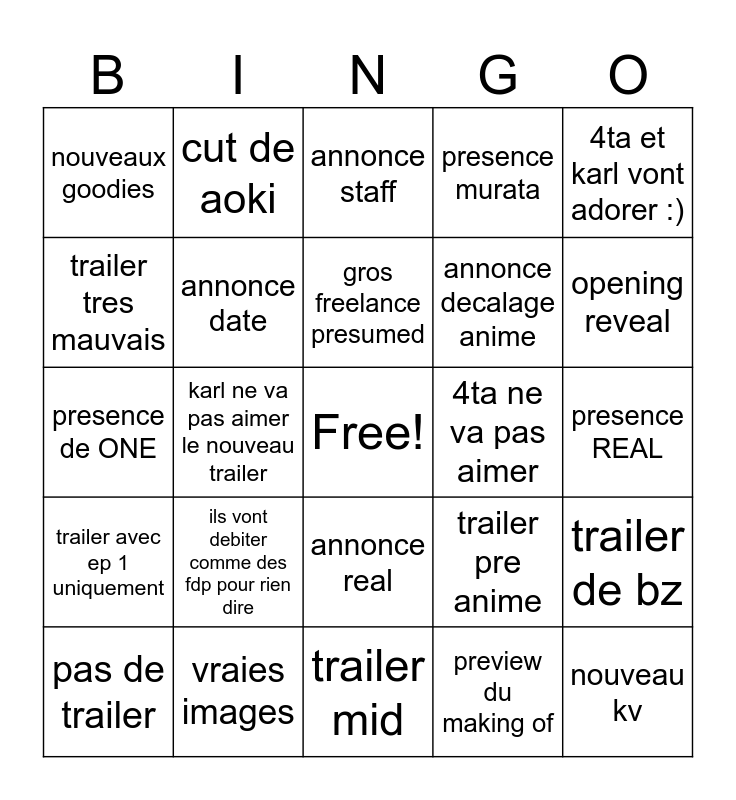 | B | I | N | G | O |
|---|---|---|---|---|
| nouveaux goodies | cut de aoki | annonce staff | presence murata | 4ta et karl vont adorer :) |
| trailer tres mauvais | annonce date | gros freelance presumed | annonce decalage anime | opening reveal |
| presence de ONE | karl ne va pas aimer le nouveau trailer | Free! | 4ta ne va pas aimer | presence REAL |
| trailer avec ep 1 uniquement | ils vont debiter comme des fdp pour rien dire | annonce real | trailer pre anime | trailer de bz |
| pas de trailer | vraies images | trailer mid | preview du making of | nouveau kv |